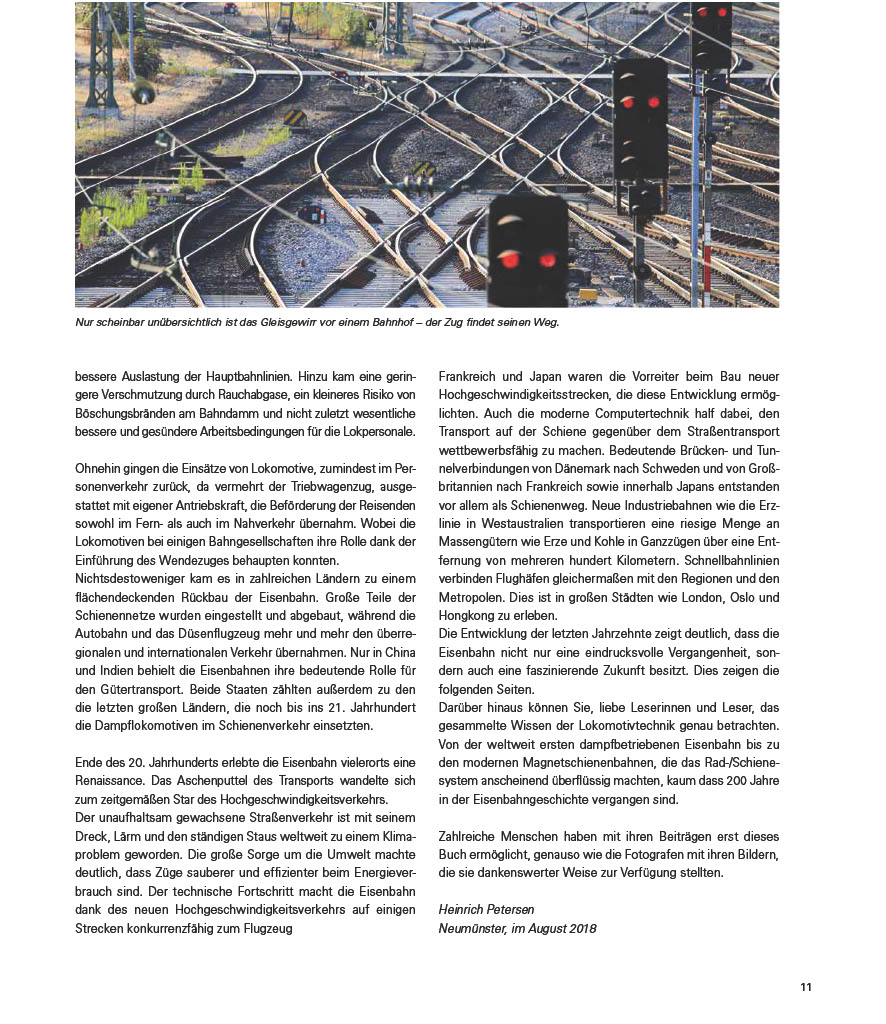 Nur scheinbar unübersichtlich ist das Gleisgewirr vor einem Bahnhof – der Zug findet seinen Weg.

bessere Auslastung der Hauptbahnlinien. Hinzu kam eine geringere Verschmutzung durch Rauchabgase, ein kleineres Risiko von Böschungsbränden am Bahndamm und nicht zuletzt wesentliche bessere und gesündere Arbeitsbedingungen für die Lokpersonale.

Ohnehin gingen die Einsätze von Lokomotive, zumindest im Personenverkehr zurück, da vermehrt der Triebwagenzug, ausgestattet mit eigener Antriebskraft, die Beförderung der Reisenden sowohl im Fern- als auch im Nahverkehr übernahm. Wobei die Lokomotiven bei einigen Bahngesellschaften ihre Rolle dank der Einführung des Wendezuges behaupten konnten.
Nichtsdestoweniger kam es in zahlreichen Ländern zu einem flächendeckenden Rückbau der Eisenbahn. Große Teile der Schienennetze wurden eingestellt und abgebaut, während die Autobahn und das Düsenflugzeug mehr und mehr den überregionalen und internationalen Verkehr übernahmen. Nur in China und Indien behielt die Eisenbahnen ihre bedeutende Rolle für den Gütertransport. Beide Staaten zählten außerdem zu den die letzten großen Ländern, die noch bis ins 21. Jahrhundert die Dampflokomotiven im Schienenverkehr einsetzten.

Ende des 20. Jahrhunderts erlebte die Eisenbahn vielerorts eine Renaissance. Das Aschenputtel des Transports wandelte sich zum zeitgemäßen Star des Hochgeschwindigkeitsverkehrs.
Der unaufhaltsam gewachsene Straßenverkehr ist mit seinem Dreck, Lärm und den ständigen Staus weltweit zu einem Klimaproblem geworden. Die große Sorge um die Umwelt machte deutlich, dass Züge sauberer und effizienter beim Energieverbrauch sind. Der technische Fortschritt macht die Eisenbahn dank des neuen Hochgeschwindigkeitsverkehrs auf einigen Strecken konkurrenzfähig zum Flugzeug

Frankreich und Japan waren die Vorreiter beim Bau neuer Hochgeschwindigkeitsstrecken, die diese Entwicklung ermöglichten. Auch die moderne Computertechnik half dabei, den Transport auf der Schiene gegenüber dem Straßentransport wettbewerbsfähig zu machen. Bedeutende Brücken- und Tunnelverbindungen von Dänemark nach Schweden und von Großbritannien nach Frankreich sowie innerhalb Japans entstanden vor allem als Schienenweg. Neue Industriebahnen wie die Erzlinie in Westaustralien transportieren eine riesige Menge an Massengütern wie Erze und Kohle in Ganzzügen über eine Entfernung von mehreren hundert Kilometern. Schnellbahnlinien verbinden Flughäfen gleichermaßen mit den Regionen und den Metropolen. Dies ist in großen Städten wie London, Oslo und Hongkong zu erleben.
Die Entwicklung der letzten Jahrzehnte zeigt deutlich, dass die Eisenbahn nicht nur eine eindrucksvolle Vergangenheit, sondern auch eine faszinierende Zukunft besitzt. Dies zeigen die folgenden Seiten.
Darüber hinaus können Sie, liebe Leserinnen und Leser, das gesammelte Wissen der Lokomotivtechnik genau betrachten. Von der weltweit ersten dampfbetriebenen Eisenbahn bis zu den modernen Magnetschienenbahnen, die das Rad-/Schienesystem anscheinend überflüssig machten, kaum dass 200 Jahre in der Eisenbahngeschichte vergangen sind.

Zahlreiche Menschen haben mit ihren Beiträgen erst dieses Buch ermöglicht, genauso wie die Fotografen mit ihren Bildern, die sie dankenswerter Weise zur Verfügung stellten.

Heinrich Petersen
Neumünster, im August 2018

11